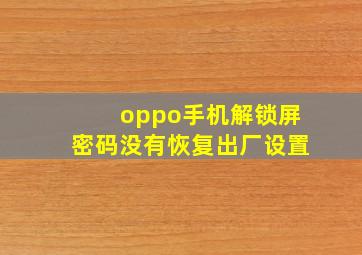 oppo手机解锁屏密码没有恢复出厂设置